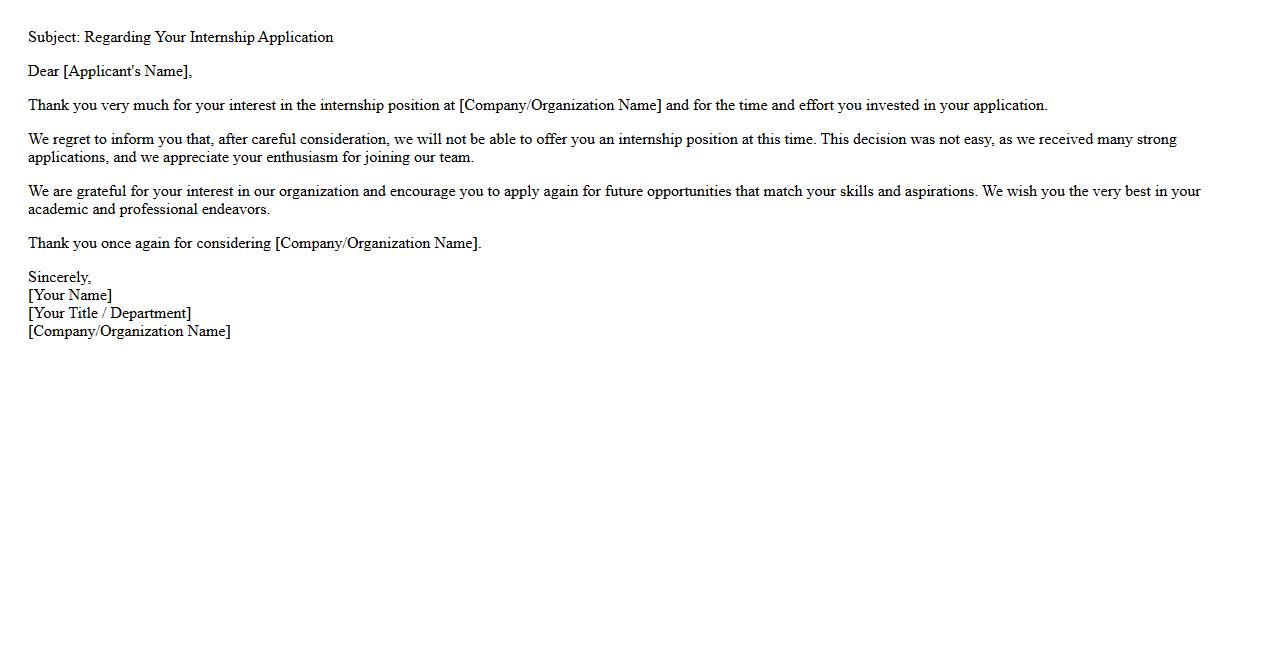 Subject: Regarding Your Internship Application

Dear [Applicant's Name],

Thank you very much for your interest in the internship position at [Company/Organization Name] and for the time and effort you invested in your application.

We regret to inform you that, after careful consideration, we will not be able to offer you an internship position at this time. This decision was not easy, as we received many strong applications, and we appreciate your enthusiasm for joining our team.

We are grateful for your interest in our organization and encourage you to apply again for future opportunities that match your skills and aspirations. We wish you the very best in your academic and professional endeavors.

Thank you once again for considering [Company/Organization Name].

Sincerely,
[Your Name]
[Your Title / Department]
[Company/Organization Name]